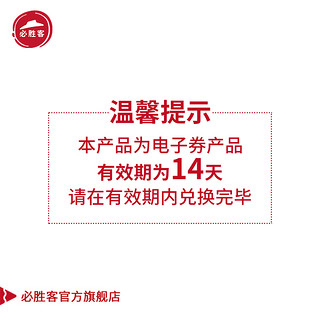 必胜客

温馨提示

本产品为电子券产品
有效期为14天
请在有效期内兑换完毕

必胜客官方旗舰店